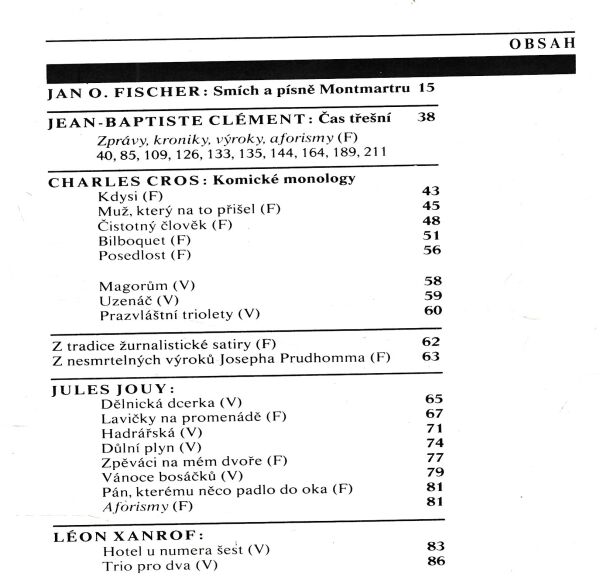 OBSAH

JAN O. FISCHER: Smích a písně Montmartru 15

JEAN-BAPTISTE CLÉMENT: Čas třešní 38
Zprávy, kroniky, výroky, aforismy (F)
40, 85, 109, 126, 133, 135, 144, 164, 189, 211

CHARLES CROS: Komické monology
Kdysi (F) 43
Muž, který na to přišel (F) 45
Čistotný člověk (F) 48
Bilboquet (F) 51
Posedlost (F) 56

Magorům (V) 58
Uzenáč (V) 59
Prazvláštní triolety (V) 60

Z tradice žurnalistické satiry (F) 62
Z nesmrtelných výroků Josepha Prudhomma (F) 63

JULES JOUY:
Dělnická dcerka (V) 65
Lavičky na promenádě (F) 67
Hadrářská (V) 71
Důlní plyn (V) 74
Zpěváci na mém dvoře (F) 77
Vánoce bosáčků (V) 79
Pán, kterému něco padlo do oka (F) 81
Aforismy (F) 81

LÉON XANROF:
Hotel u numera šest (V) 83
Trio pro dva (V) 86